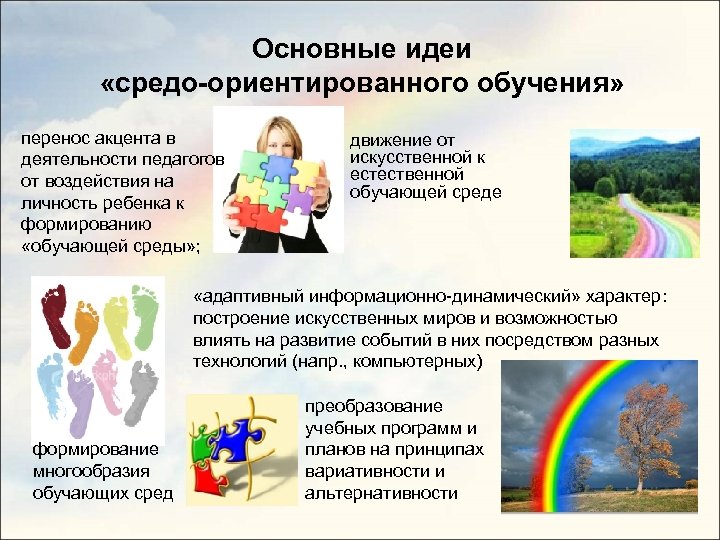 Основные идеи «средо-ориентированного обучения»

перенос акцента в деятельности педагогов от воздействия на личность ребенка к формированию «обучающей среды»;

движение от искусственной к естественной обучающей среде

«адаптивный информационно-динамический» характер: построение искусственных миров и возможностью влиять на развитие событий в них посредством разных технологий (напр., компьютерных)

формирование многообразия обучающих сред

преобразование учебных программ и планов на принципах вариативности и альтернативности